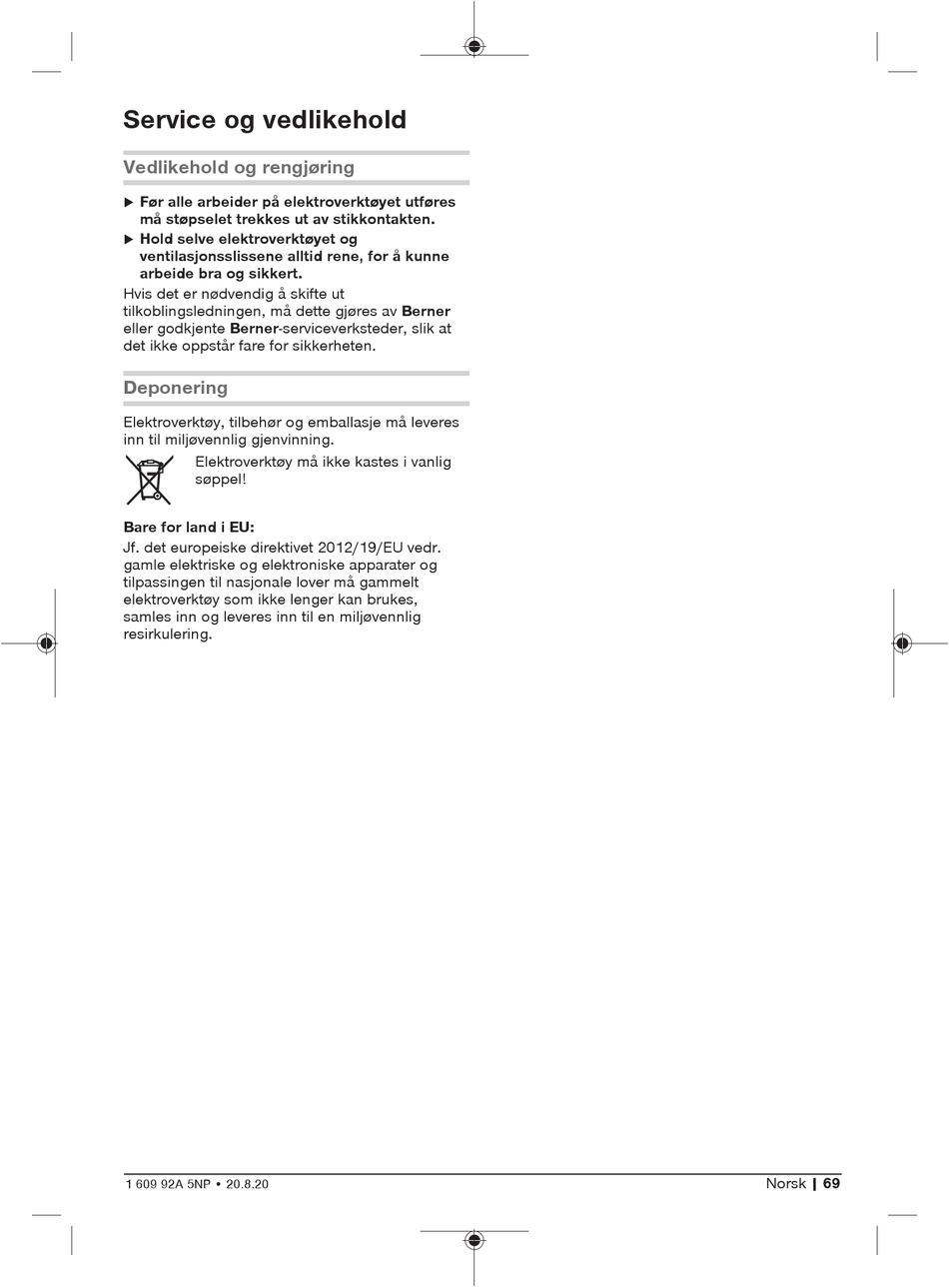 Service og vedlikehold

Vedlikehold og rengjøring

▶ Før alle arbeider på elektroverktøyet utføres må støpselet trekkes ut av stikkontakten.

▶ Hold selve elektroverktøyet og ventilasjonsslissene alltid rene, for å kunne arbeide bra og sikkert.

Hvis det er nødvendig å skifte ut tilkoblingsledningen, må dette gjøres av Berner eller godkjente Berner-serviceverksteder, slik at det ikke oppstår fare for sikkerheten.

Deponering

Elektroverktøy, tilbehør og emballasje må leveres inn til miljøvennlig gjenvinning.

Elektroverktøy må ikke kastes i vanlig søppel!

Bare for land i EU:

Jf. det europeiske direktivet 2012/19/EU vedr. gamle elektriske og elektroniske apparater og tilpassingen til nasjonale lover må gammelt elektroverktøy som ikke lenger kan brukes, samles inn og leveres inn til en miljøvennlig resirkulering.

1 609 92A 5NP • 20.8.20

Norsk | 69